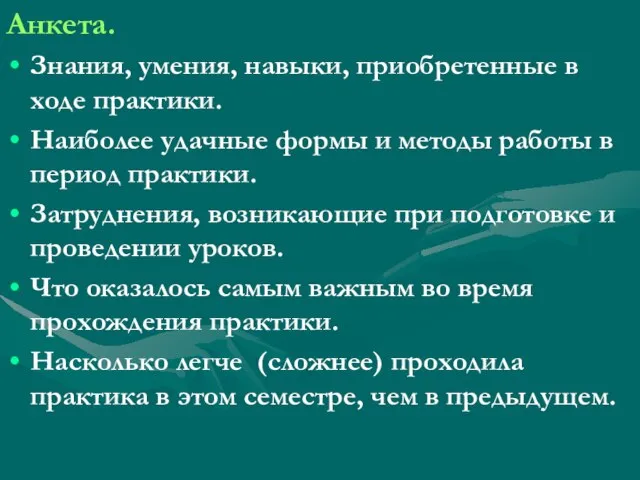 Анкета.

• Знания, умения, навыки, приобретенные в ходе практики.

• Наиболее удачные формы и методы работы в период практики.

• Затруднения, возникающие при подготовке и проведении уроков.

• Что оказалось самым важным во время прохождения практики.

• Насколько легче (сложнее) проходила практика в этом семестре, чем в предыдущем.